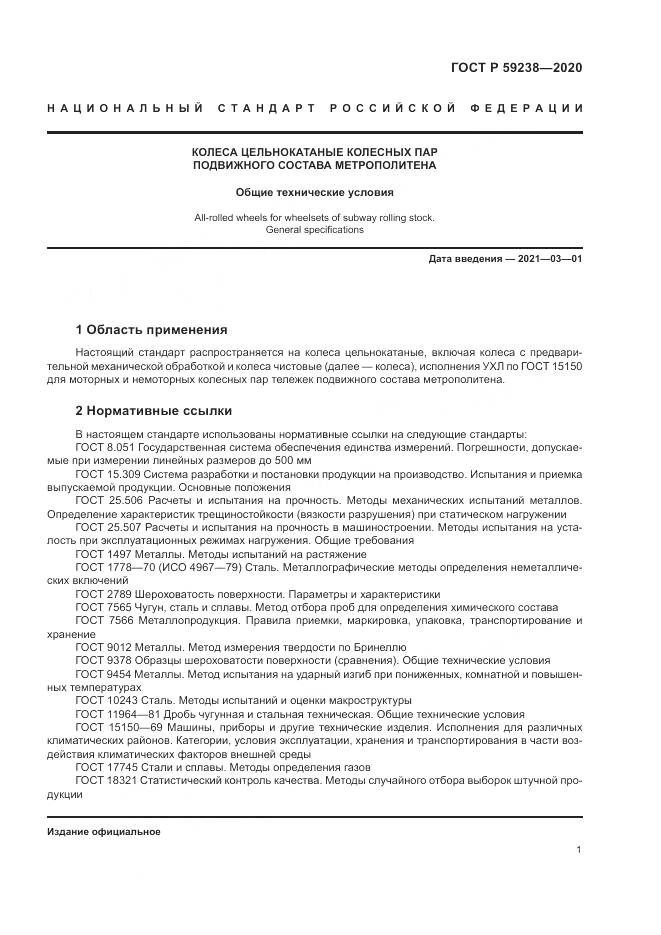 ГОСТ Р 59238—2020

НАЦИОНАЛЬНЫЙ СТАНДАРТ РОССИЙСКОЙ ФЕДЕРАЦИИ

КОЛЕСА ЦЕЛЬНОКАТАНЫЕ КОЛЕСНЫХ ПАР ПОДВИЖНОГО СОСТАВА МЕТРОПОЛИТЕНА

Общие технические условия

All-rolled wheels for wheelsets of subway rolling stock. General specifications

Дата введения — 2021—03—01

1 Область применения

Настоящий стандарт распространяется на колеса цельнокатаные, включая колеса с предварительной механической обработкой и колеса чистовые (далее — колеса), исполнения УХЛ по ГОСТ 15150 для моторных и немоторных колесных пар тележек подвижного состава метрополитена.

2 Нормативные ссылки

В настоящем стандарте использованы нормативные ссылки на следующие стандарты:
ГОСТ 8.051 Государственная система обеспечения единства измерений. Погрешности, допускаемые при измерении линейных размеров до 500 мм
ГОСТ 15.309 Система разработки и постановки продукции на производство. Испытания и приемка выпускаемой продукции. Основные положения
ГОСТ 25.506 Расчеты и испытания на прочность. Методы механических испытаний металлов. Определение характеристик трещиностойкости (вязкости разрушения) при статическом нагружении
ГОСТ 25.507 Расчеты и испытания на прочность в машиностроении. Методы испытания на усталость при эксплуатационных режимах нагружения. Общие требования
ГОСТ 1497 Металлы. Методы испытаний на растяжение
ГОСТ 1778—70 (ИСО 4967—79) Сталь. Металлографические методы определения неметаллических включений
ГОСТ 2789 Шероховатость поверхности. Параметры и характеристики
ГОСТ 7565 Чугун, сталь и сплавы. Метод отбора проб для определения химического состава
ГОСТ 7566 Металлопродукция. Правила приемки, маркировка, упаковка, транспортирование и хранение
ГОСТ 9012 Металлы. Метод измерения твердости по Бринеллю
ГОСТ 9378 Образцы шероховатости поверхности (сравнения). Общие технические условия
ГОСТ 9454 Металлы. Метод испытания на ударный изгиб при пониженных, комнатной и повышенных температурах
ГОСТ 10243 Сталь. Методы испытаний и оценки макроструктуры
ГОСТ 11964—81 Дробь чугунная и стальная техническая. Общие технические условия
ГОСТ 15150—69 Машины, приборы и другие технические изделия. Исполнения для различных климатических районов. Категории, условия эксплуатации, хранения и транспортирования в части воздействия климатических факторов внешней среды
ГОСТ 17745 Стали и сплавы. Методы определения газов
ГОСТ 18321 Статистический контроль качества. Методы случайного отбора выборок штучной продукции

Издание официальное

1